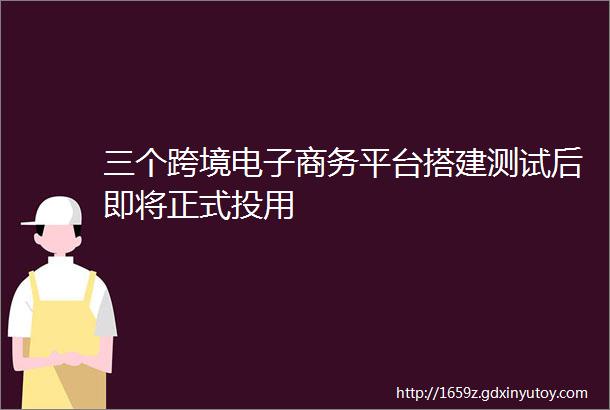 三个跨境电子商务平台搭建测试后即将正式投用

http://1659z.gdxinyutoy.com